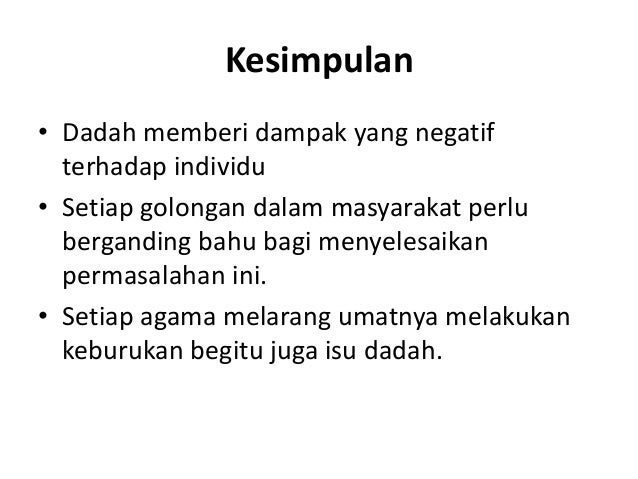 Kesimpulan

• Dadah memberi dampak yang negatif terhadap individu
• Setiap golongan dalam masyarakat perlu berganding bahu bagi menyelesaikan permasalahan ini.
• Setiap agama melarang umatnya melakukan keburukan begitu juga isu dadah.